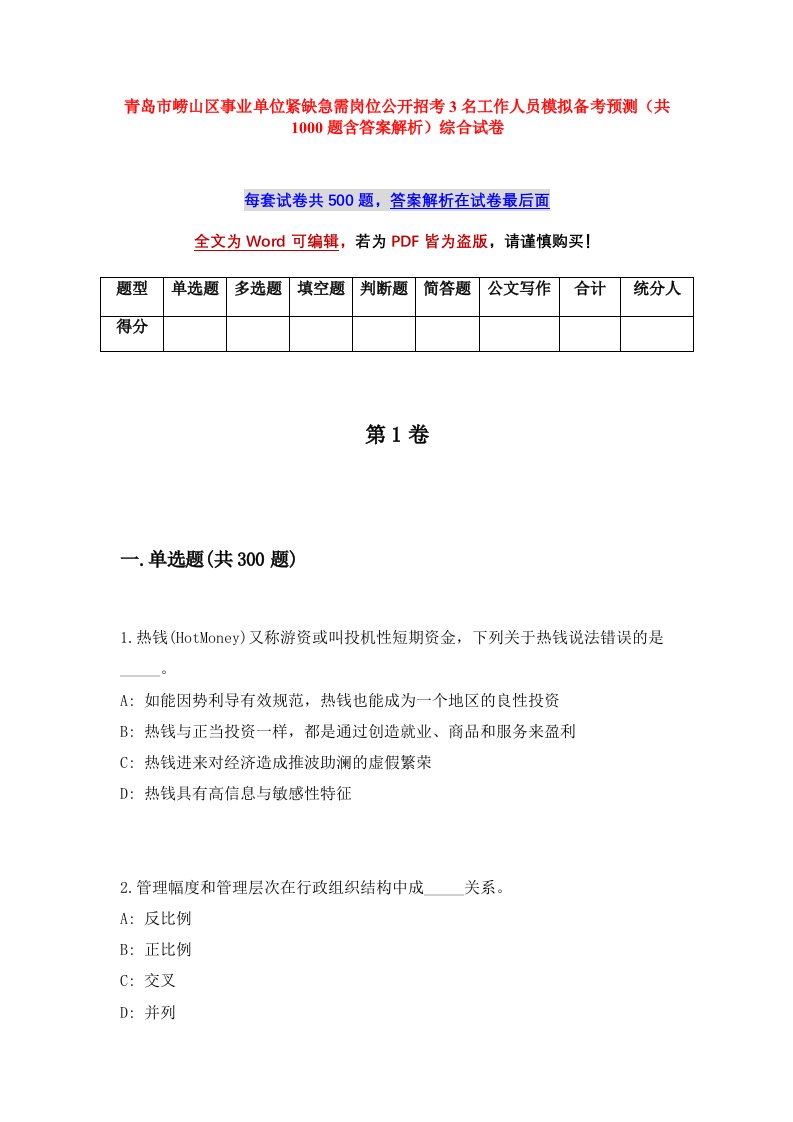 青岛市崂山区事业单位紧缺急需岗位公开招考3名工作人员模拟备考预测（共1000题含答案解析）综合试卷

每套试卷共500题，答案解析在试卷最后面

全文为Word可编辑，若为PDF皆为盗版，请谨慎购买！

| 题型 | 单选题 | 多选题 | 填空题 | 判断题 | 简答题 | 公文写作 | 合计 | 统分人 |
|---|---|---|---|---|---|---|---|---|
| 得分 | | | | | | | | |

第1卷

一.单选题(共300题)

1.热钱(HotMoney)又称游资或叫投机性短期资金，下列关于热钱说法错误的是_____。
A: 如能因势利导有效规范，热钱也能成为一个地区的良性投资
B: 热钱与正当投资一样，都是通过创造就业、商品和服务来盈利
C: 热钱进来对经济造成推波助澜的虚假繁荣
D: 热钱具有高信息与敏感性特征

2.管理幅度和管理层次在行政组织结构中成_____关系。
A: 反比例
B: 正比例
C: 交叉
D: 并列